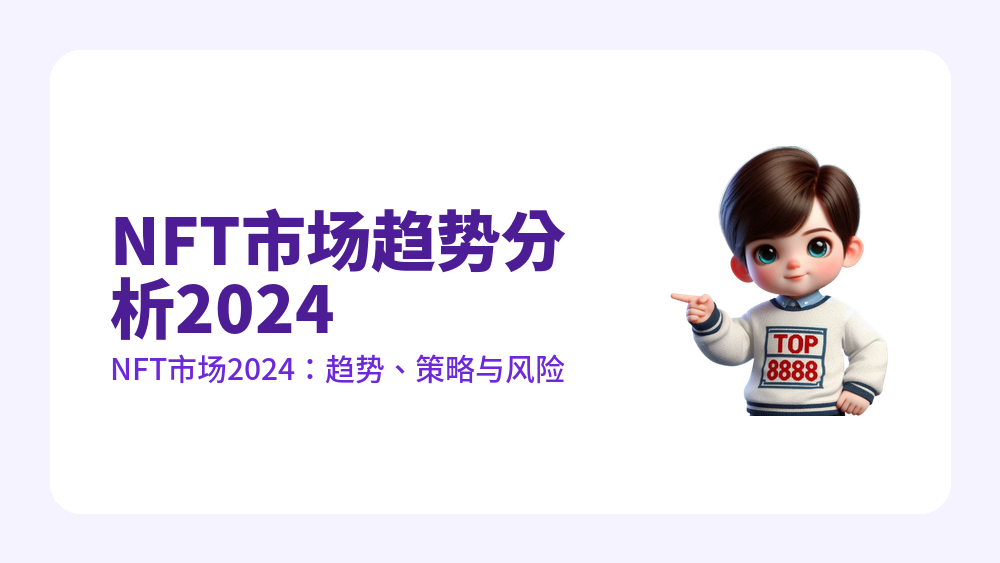 NFT市场趋势分析2024

NFT市场2024：趋势、策略与风险

TOP
8888